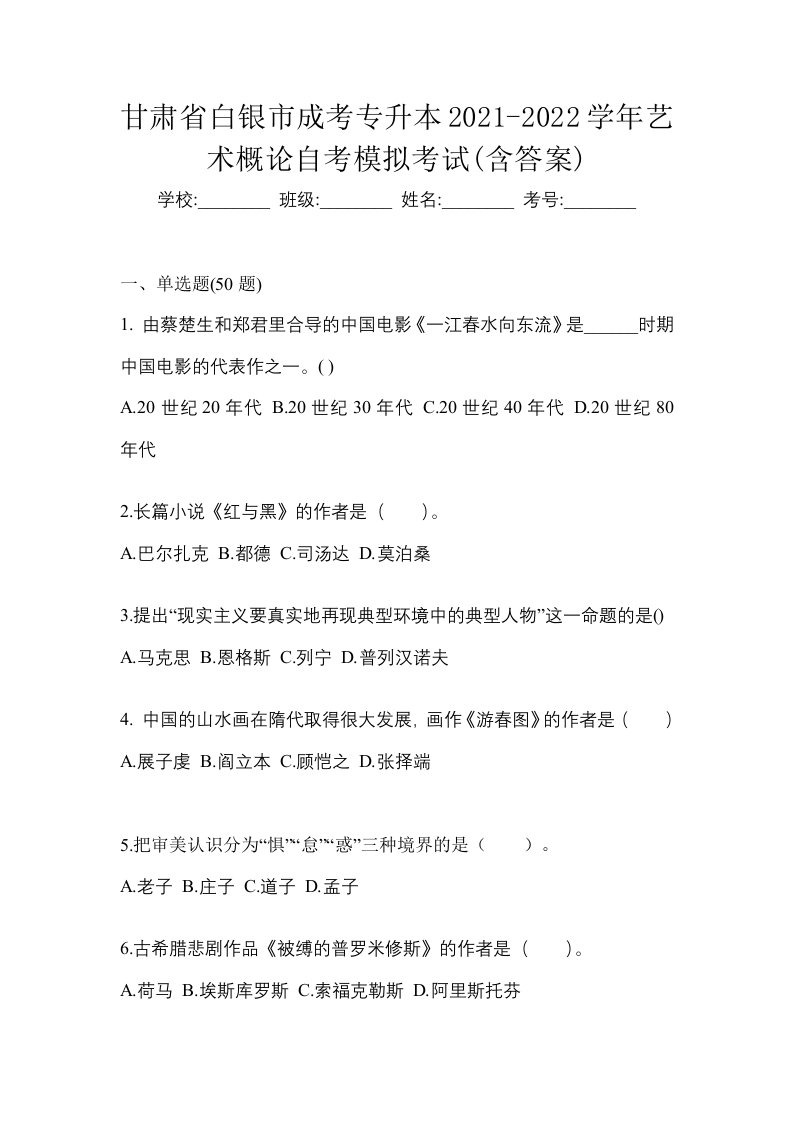 甘肃省白银市成考专升本2021-2022学年艺术概论自考模拟考试(含答案)

学校:________ 班级:________ 姓名:________ 考号:________

一、单选题(50 题)

1. 由蔡楚生和郑君里合导的中国电影《一江春水向东流》是______时期中国电影的代表作之一。( )

A.20 世纪 20 年代 B.20 世纪 30 年代 C.20 世纪 40 年代 D.20 世纪 80 年代

2.长篇小说《红与黑》的作者是（　　）。

A.巴尔扎克 B.都德 C.司汤达 D.莫泊桑

3.提出“现实主义要真实地再现典型环境中的典型人物”这一命题的是()

A.马克思 B.恩格斯 C.列宁 D.普列汉诺夫

4. 中国的山水画在隋代取得很大发展, 画作《游春图》的作者是（　　）

A.展子虔 B.阎立本 C.顾恺之 D.张择端

5.把审美认识分为“惧”“怠”“惑”三种境界的是（　　）。

A.老子 B.庄子 C.道子 D.孟子

6.古希腊悲剧作品《被缚的普罗米修斯》的作者是（　　）。

A.荷马 B.埃斯库罗斯 C.索福克勒斯 D.阿里斯托芬